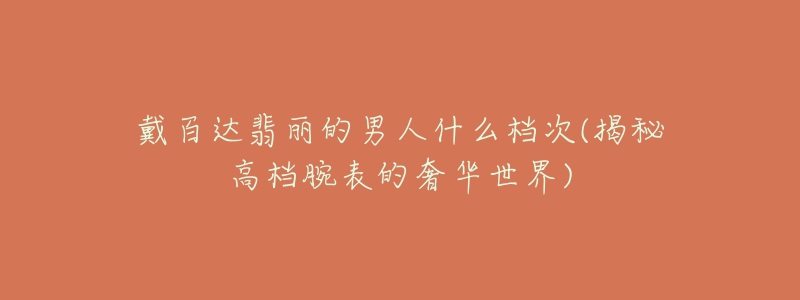 戴百达翡丽的男人什么档次(揭秘高档腕表的奢华世界)